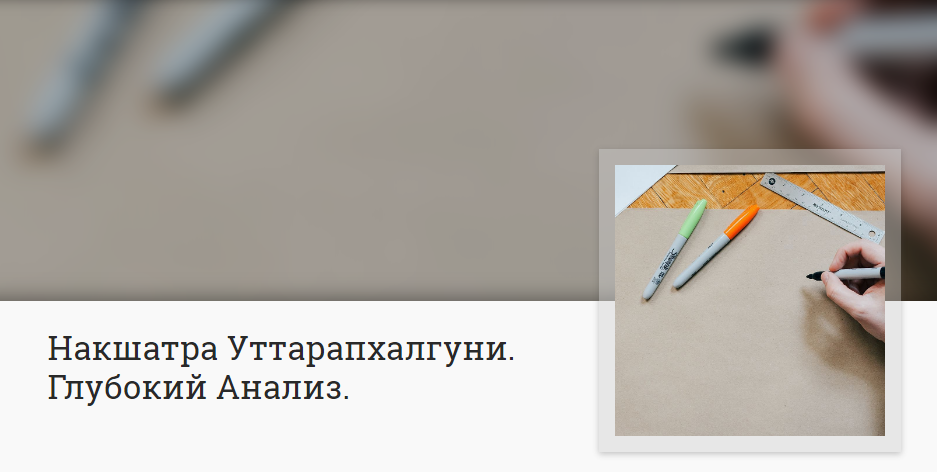 Накшатра Уттарапхалгуни. Глубокий Анализ.